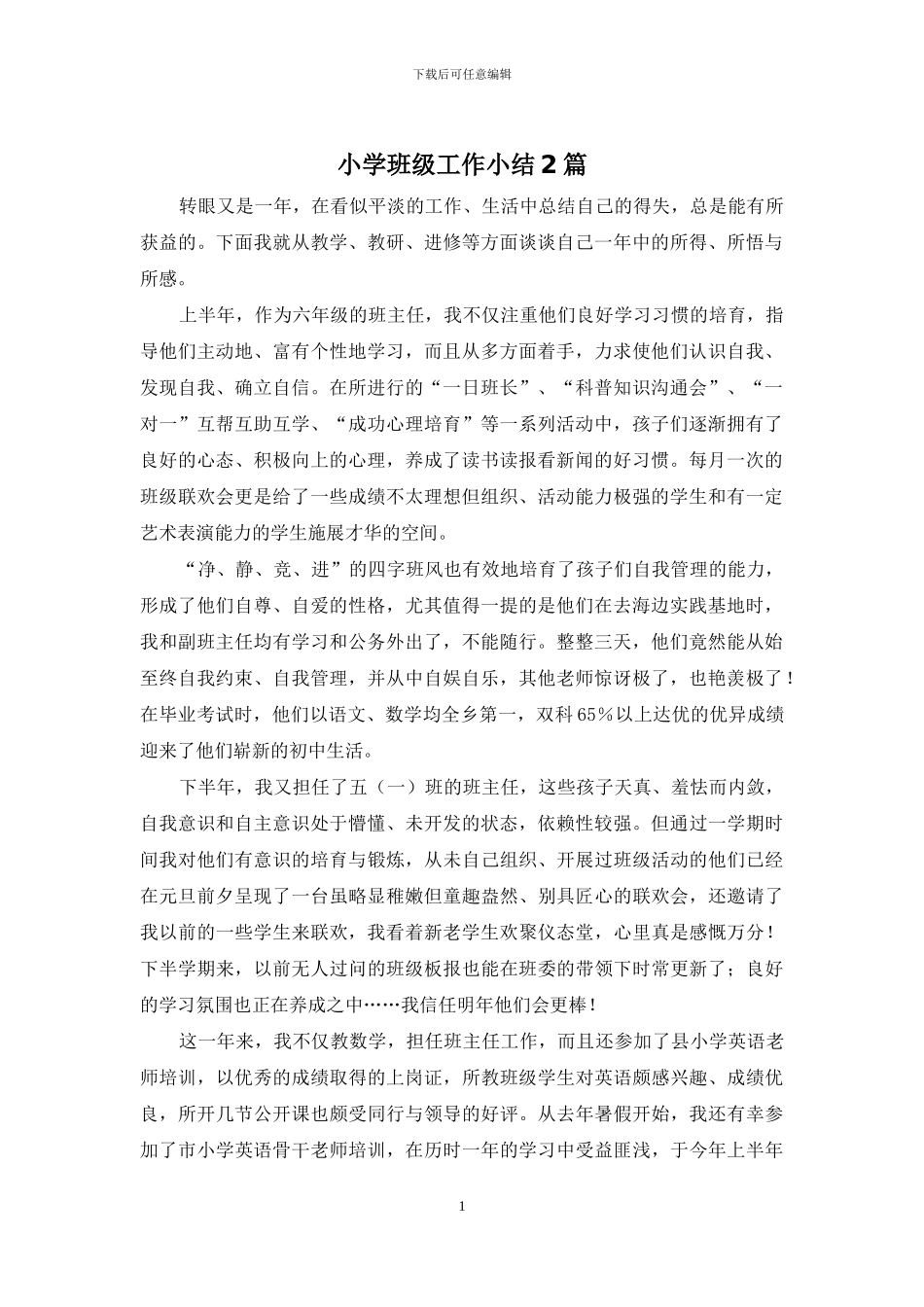 下载后可任意编辑

小学班级工作小结2篇

转眼又是一年，在看似平淡的工作、生活中总结自己的得失，总是能有所获益的。下面我就从教学、教研、进修等方面谈谈自己一年中的所得、所悟与所感。

上半年，作为六年级的班主任，我不仅注重他们良好学习习惯的培育，指导他们主动地、富有个性地学习，而且从多方面着手，力求使他们认识自我、发现自我、确立自信。在所进行的“一日班长”、“科普知识沟通会”、“一对一”互帮互助互学、“成功心理培育”等一系列活动中，孩子们逐渐拥有了良好的心态、积极向上的心理，养成了读书读报看新闻的好习惯。每月一次的班级联欢会更是给了一些成绩不太理想但组织、活动能力极强的学生和有一定艺术表演能力的学生施展才华的空间。

“净、静、竞、进”的四字班风也有效地培育了孩子们自我管理的能力，形成了他们自尊、自爱的性格，尤其值得一提的是他们在去海边实践基地时，我和副班主任均有学习和公务外出了，不能随行。整整三天，他们竟然能从始至终自我约束、自我管理，并从中自娱自乐，其他老师惊讶极了，也艳羡极了！在毕业考试时，他们以语文、数学均全乡第一，双科65％以上达优的优异成绩迎来了他们崭新的初中生活。

下半年，我又担任了五（一）班的班主任，这些孩子天真、羞怯而内敛，自我意识和自主意识处于懵懂、未开发的状态，依赖性较强。但通过一学期时间我对他们有意识的培育与锻炼，从未自己组织、开展过班级活动的他们已经在元旦前夕呈现了一台虽略显稚嫩但童趣盎然、别具匠心的联欢会，还邀请了我以前的一些学生来联欢，我看着新老学生欢聚仪态堂，心里真是感慨万分！下半学期来，以前无人过问的班级板报也能在班委的带领下时常更新了；良好的学习氛围也正在养成之中……我信任明年他们会更棒！

这一年来，我不仅教数学，担任班主任工作，而且还参加了县小学英语老师培训，以优秀的成绩取得的上岗证，所教班级学生对英语颇感兴趣、成绩优良，所开几节公开课也颇受同行与领导的好评。从去年暑假开始，我还有幸参加了市小学英语骨干老师培训，在历时一年的学习中受益匪浅，于今年上半年

1